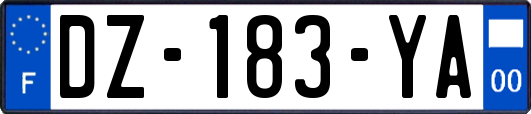 F
DZ-183-YA
00